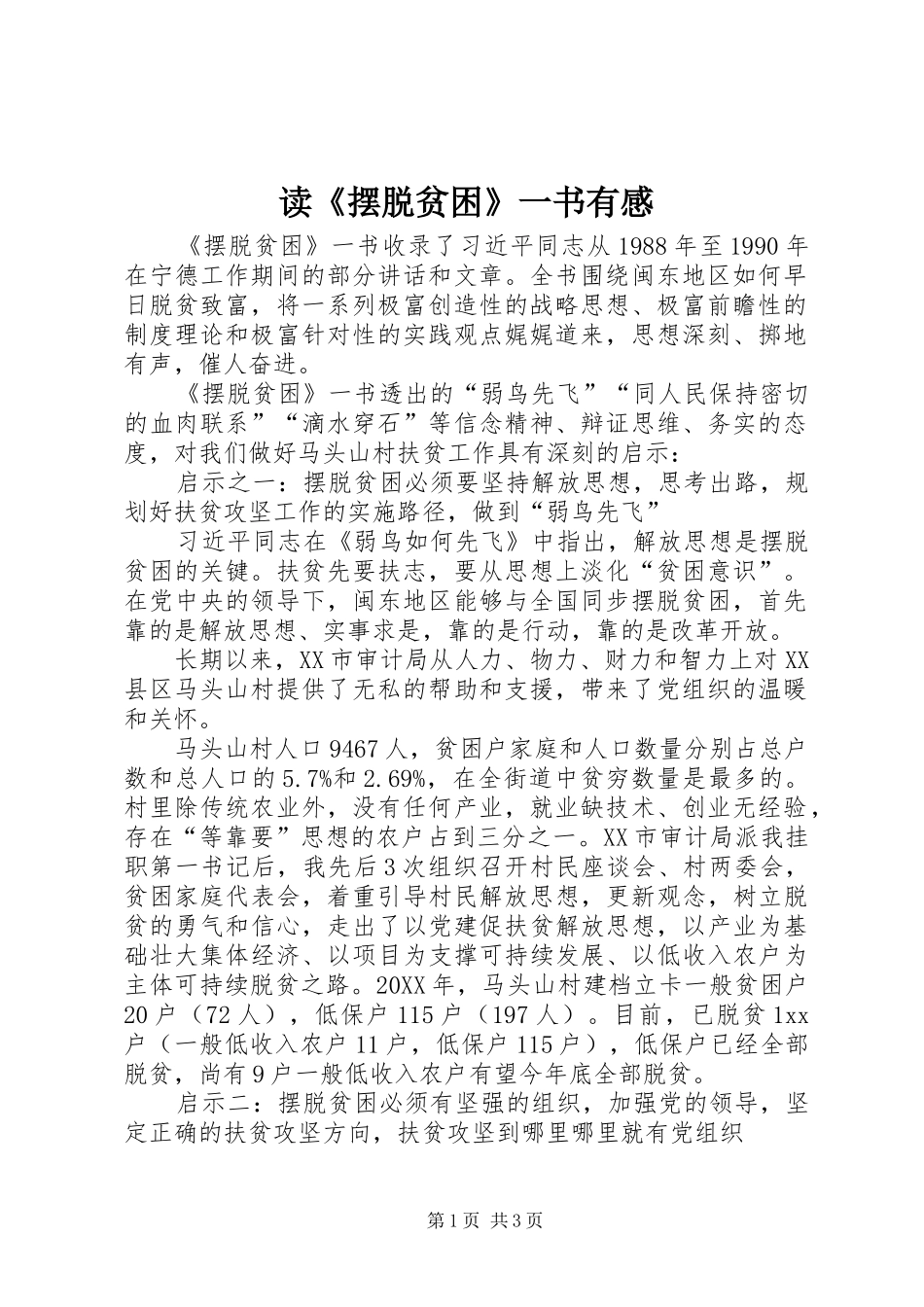 读《摆脱贫困》一书有感

《摆脱贫困》一书收录了习近平同志从1988年至1990年在宁德工作期间的部分讲话和文章。全书围绕闽东地区如何早日脱贫致富，将一系列极富创造性的战略思想、极富前瞻性的制度理论和极富针对性的实践观点娓娓道来，思想深刻、掷地有声，催人奋进。

《摆脱贫困》一书透出的“弱鸟先飞”“同人民保持密切的血肉联系”“滴水穿石”等信念精神、辩证思维、务实的态度，对我们做好马头山村扶贫工作具有深刻的启示：

启示之一：摆脱贫困必须要坚持解放思想，思考出路，规划好扶贫攻坚工作的实施路径，做到“弱鸟先飞”

习近平同志在《弱鸟如何先飞》中指出，解放思想是摆脱贫困的关键。扶贫先要扶志，要从思想上淡化“贫困意识”。在党中央的领导下，闽东地区能够与全国同步摆脱贫困，首先靠的是解放思想、实事求是，靠的是行动，靠的是改革开放。

长期以来，XX市审计局从人力、物力、财力和智力上对XX县区马头山村提供了无私的帮助和支援，带来了党组织的温暖和关怀。

马头山村人口9467人，贫困户家庭和人口数量分别占总户数和总人口的5.7%和2.69%，在全街道中贫穷数量是最多的。村里除传统农业外，没有任何产业，就业缺技术、创业无经验，存在“等靠要”思想的农户占到三分之一。XX市审计局派我挂职第一书记后，我先后3次组织召开村民座谈会、村两委会，贫困家庭代表会，着重引导村民解放思想，更新观念，树立脱贫的勇气和信心，走出了以党建促扶贫解放思想，以产业为基础壮大集体经济、以项目为支撑可持续发展、以低收入农户为主体可持续脱贫之路。20XX年，马头山村建档立卡一般贫困户20户（72人），低保户115户（197人）。目前，已脱贫1xx户（一般低收入农户11户，低保户115户），低保户已经全部脱贫，尚有9户一般低收入农户有望今年底全部脱贫。

启示二：摆脱贫困必须有坚强的组织，加强党的领导，坚定正确的扶贫攻坚方向，扶贫攻坚到哪里哪里就有党组织

第1页 共3页